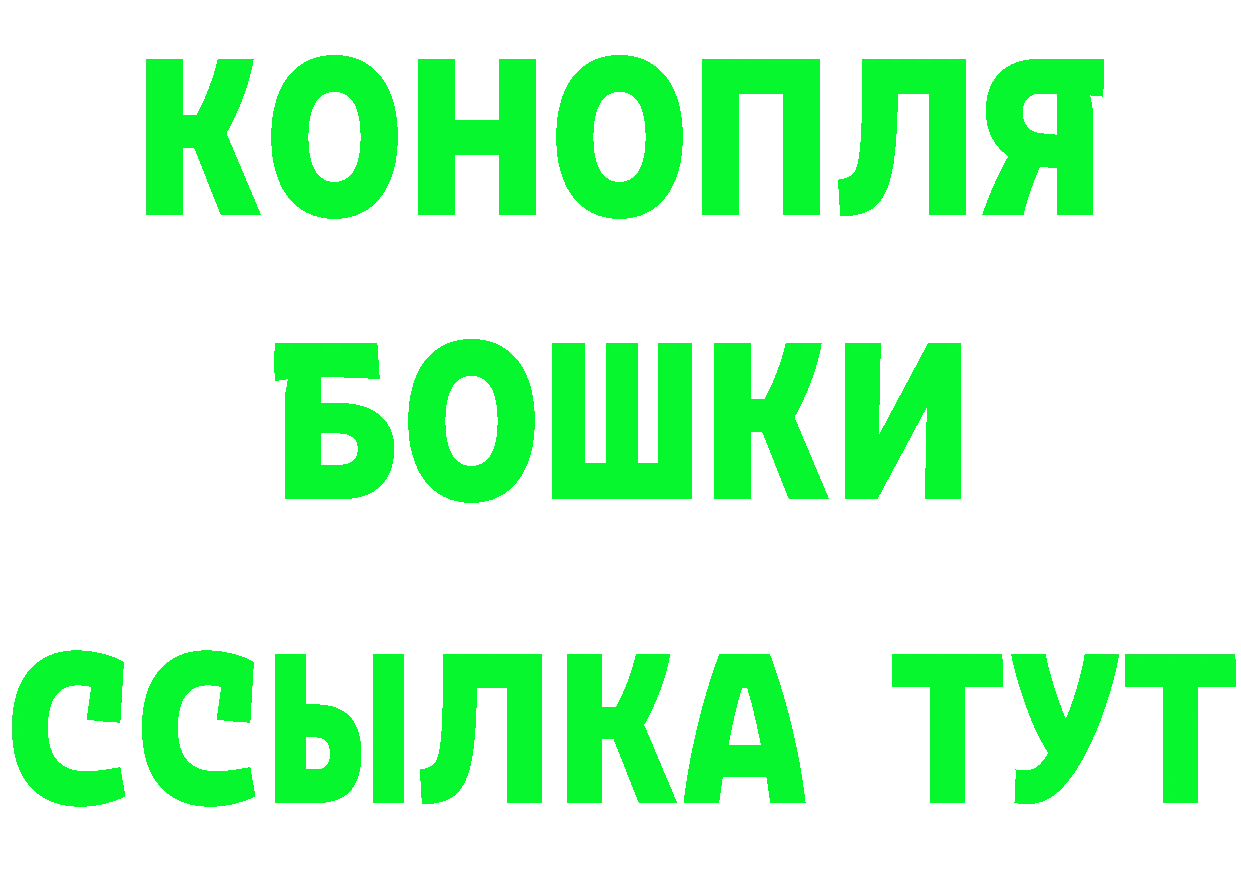 КОНОПЛЯ

БОШКИ

ССЫЛКА ТУТ